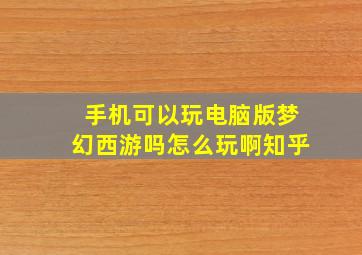 手机可以玩电脑版梦幻西游吗怎么玩啊知乎